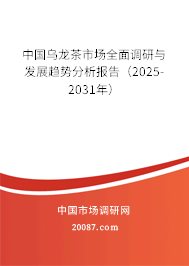 中国乌龙茶市场全面调研与发展趋势分析报告（2025-2031年）

中国市场调研网
20087.com